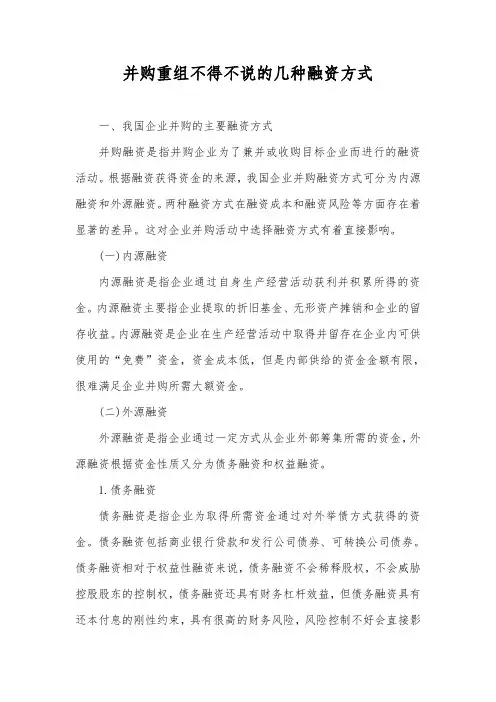 并购重组不得不说的几种融资方式

一、我国企业并购的主要融资方式

并购融资是指并购企业为了兼并或收购目标企业而进行的融资活动。根据融资获得资金的来源，我国企业并购融资方式可分为内源融资和外源融资。两种融资方式在融资成本和融资风险等方面存在着显著的差异。这对企业并购活动中选择融资方式有着直接影响。

(一)内源融资

内源融资是指企业通过自身生产经营活动获利并积累所得的资金。内源融资主要指企业提取的折旧基金、无形资产摊销和企业的留存收益。内源融资是企业在生产经营活动中取得并留存在企业内可供使用的“免费”资金，资金成本低，但是内部供给的资金金额有限，很难满足企业并购所需大额资金。

(二)外源融资

外源融资是指企业通过一定方式从企业外部筹集所需的资金，外源融资根据资金性质又分为债务融资和权益融资。

1. 债务融资

债务融资是指企业为取得所需资金通过对外举债方式获得的资金。债务融资包括商业银行贷款和发行公司债券、可转换公司债券。债务融资相对于权益性融资来说，债务融资不会稀释股权，不会威胁控股股东的控制权，债务融资还具有财务杠杆效益，但债务融资具有还本付息的刚性约束，具有很高的财务风险，风险控制不好会直接影